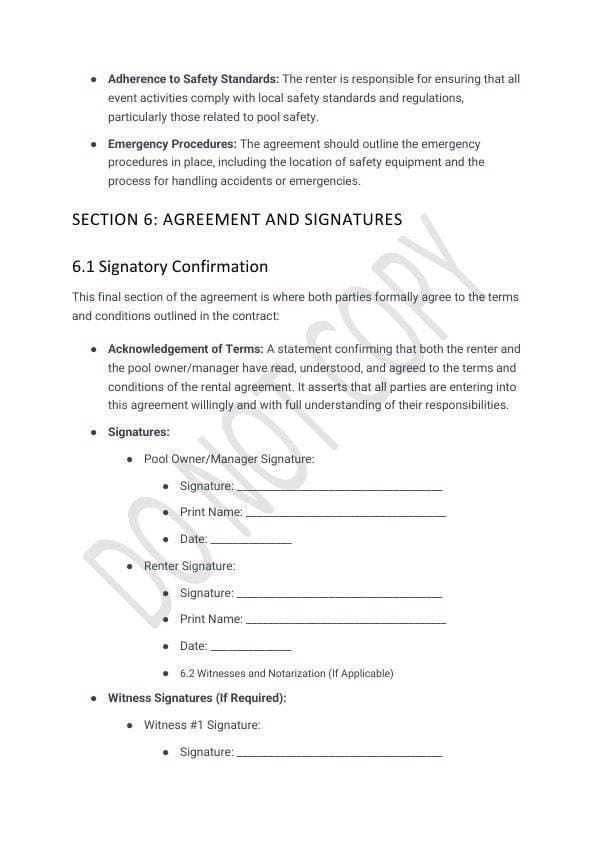 • Adherence to Safety Standards: The renter is responsible for ensuring that all event activities comply with local safety standards and regulations, particularly those related to pool safety.

• Emergency Procedures: The agreement should outline the emergency procedures in place, including the location of safety equipment and the process for handling accidents or emergencies.

SECTION 6: AGREEMENT AND SIGNATURES

6.1 Signatory Confirmation

This final section of the agreement is where both parties formally agree to the terms and conditions outlined in the contract:

• Acknowledgement of Terms: A statement confirming that both the renter and the pool owner/manager have read, understood, and agreed to the terms and conditions of the rental agreement. It asserts that all parties are entering into this agreement willingly and with full understanding of their responsibilities.

• Signatures:

• Pool Owner/Manager Signature:

• Signature: ____

• Print Name: ____

• Date: ____

• Renter Signature:

• Signature: ____

• Print Name: ____

• Date: ____

• 6.2 Witnesses and Notarization (If Applicable)

• Witness Signatures (If Required):

• Witness #1 Signature:

• Signature: ____

DO NOT COPY